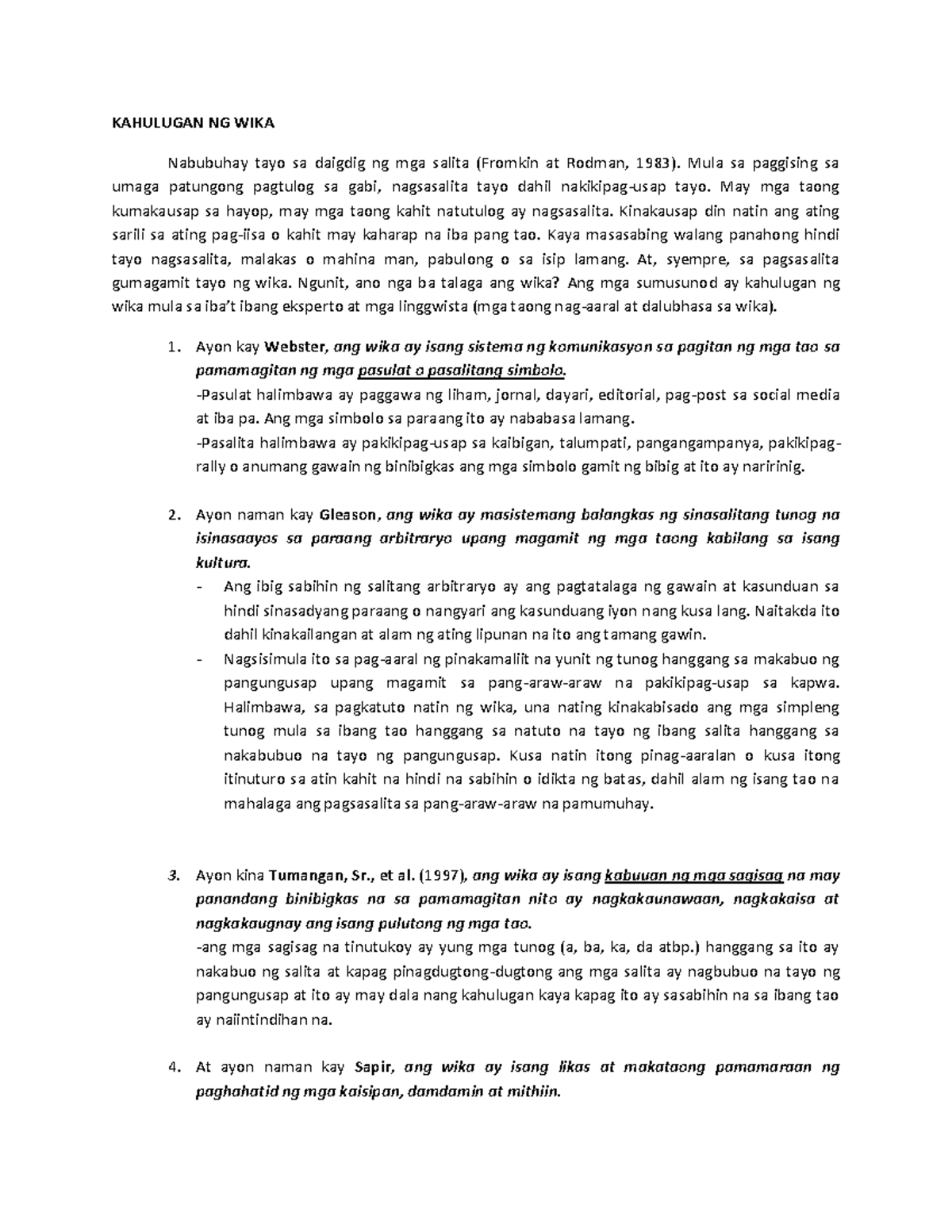 KAHULUGAN NG WIKA

Nabubuhay tayo sa daigdig ng mga salita (Fromkin at Rodman, 1983). Mula sa paggising sa umaga patungong pagtulog sa gabi, nagsasalita tayo dahil nakikipag-usap tayo. May mga taong kumakausap sa hayop, may mga taong kahit natutulog ay nagsasalita. Kinakausap din natin ang ating sarili sa ating pag-iisa o kahit may kaharap na iba pang tao. Kaya masasabing walang panahong hindi tayo nagsasalita, malakas o mahina man, pabulong o sa isip lamang. At, syempre, sa pagsasalita gumagamit tayo ng wika. Ngunit, ano nga ba talaga ang wika? Ang mga sumusunod ay kahulugan ng wika mula sa iba't ibang eksperto at mga linggwista (mga taong nag-aaral at dalubhasa sa wika).

1. Ayon kay Webster, ang wika ay isang sistema ng komunikasyon sa pagitan ng mga tao sa pamamagitan ng mga pasulat o pasalitang simbolo.
-Pasulat halimbawa ay paggawa ng liham, jornal, dayari, editorial, pag-post sa social media at iba pa. Ang mga simbolo sa paraang ito ay nababasa lamang.
-Pasalita halimbawa ay pakikipag-usap sa kaibigan, talumpati, pangangampanya, pakikipag-rally o anumang gawain ng binibigkas ang mga simbolo gamit ng bibig at ito ay naririnig.

2. Ayon naman kay Gleason, ang wika ay masistemang balangkas ng sinasalitang tunog na isinasaayos sa paraang arbitraryo upang magamit ng mga taong kabilang sa isang kultura.
- Ang ibig sabihin ng salitang arbitraryo ay ang pagtatalaga ng gawain at kasunduan sa hindi sinasadyang paraang o nangyari ang kasunduang iyon nang kusa lang. Naitakda ito dahil kinakailangan at alam ng ating lipunan na ito ang tamang gawin.
- Nagsisimula ito sa pag-aaral ng pinakamaliit na yunit ng tunog hanggang sa makabuo ng pangungusap upang magamit sa pang-araw-araw na pakikipag-usap sa kapwa. Halimbawa, sa pagkatuto natin ng wika, una nating kinakabisado ang mga simpleng tunog mula sa ibang tao hanggang sa natuto na tayo ng ibang salita hanggang sa nakabubuo na tayo ng pangungusap. Kusa natin itong pinag-aaralan o kusa itong itinuturo sa atin kahit na hindi na sabihin o idikta ng batas, dahil alam ng isang tao na mahalaga ang pagsasalita sa pang-araw-araw na pamumuhay.

3. Ayon kina Tumangan, Sr., et al. (1997), ang wika ay isang kabuuan ng mga sagisag na may panandang binibigkas na sa pamamagitan nito ay nagkakaunawaan, nagkakaisa at nagkakaugnay ang isang pulutong ng mga tao.
-ang mga sagisag na tinutukoy ay yung mga tunog (a, ba, ka, da atbp.) hanggang sa ito ay nakabuo ng salita at kapag pinagdugtong-dugtong ang mga salita ay nagbubuo na tayo ng pangungusap at ito ay may dala nang kahulugan kaya kapag ito ay sasabihin na sa ibang tao ay naiintindihan na.

4. At ayon naman kay Sapir, ang wika ay isang likas at makataong pamamaraan ng paghahatid ng mga kaisipan, damdamin at mithiin.